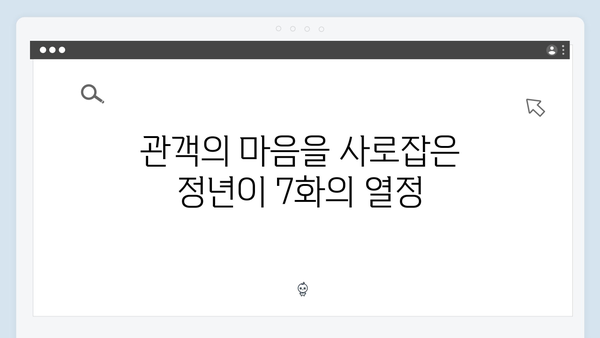 관객의 마음을 사로잡은 정년이 7화의 열정